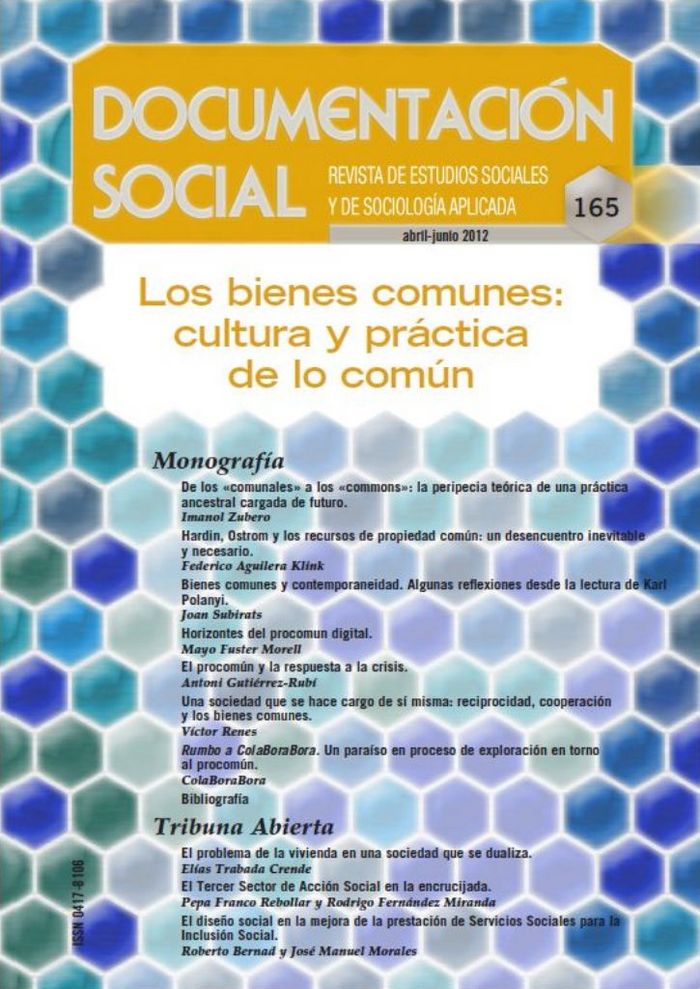 DOCUMENTACIÓN SOCIAL

REVISTA DE ESTUDIOS SOCIALES Y DE SOCIOLOGÍA APLICADA

165

abril-junio 2012

Los bienes comunes: cultura y práctica de lo común

Monografía

De los «comunales» a los «commons»: la peripecia teórica de una práctica ancestral cargada de futuro.
Imanol Zubero

Hardin, Ostrom y los recursos de propiedad común: un desencuentro inevitable y necesario.
Federico Aguilera Klink

Bienes comunes y contemporaneidad. Algunas reflexiones desde la lectura de Karl Polanyi.
Joan Subirats

Horizontes del procomun digital.
Mayo Fuster Morell

El procomún y la respuesta a la crisis.
Antoni Gutiérrez-Rubí

Una sociedad que se hace cargo de sí misma: reciprocidad, cooperación y los bienes comunes.
Víctor Renes

Rumbo a ColaBoraBora. Un paraíso en proceso de exploración en torno al procomún.
ColaBoraBora

Bibliografía

Tribuna Abierta

El problema de la vivienda en una sociedad que se dualiza.
Elías Trabada Crende

El Tercer Sector de Acción Social en la encrucijada.
Pepa Franco Rebollar y Rodrigo Fernández Miranda

El diseño social en la mejora de la prestación de Servicios Sociales para la Inclusión Social.
Roberto Bernad y José Manuel Morales

ISSN 0417-8106